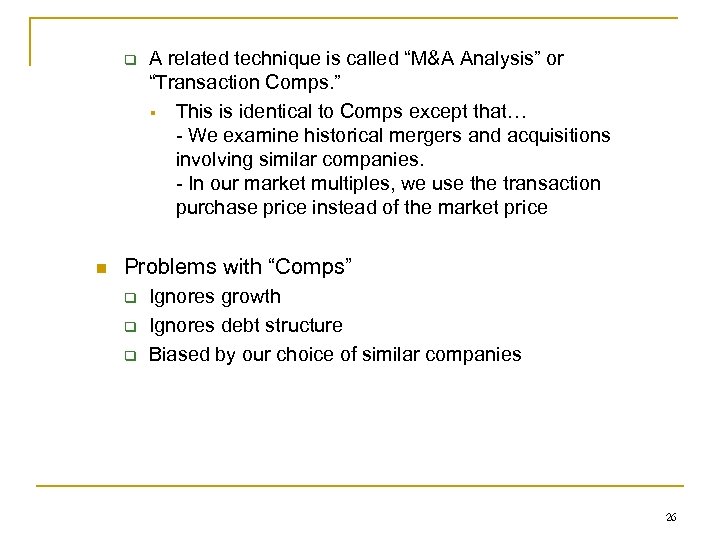 A related technique is called “M&A Analysis” or “Transaction Comps.”

This is identical to Comps except that…
- We examine historical mergers and acquisitions involving similar companies.
- In our market multiples, we use the transaction purchase price instead of the market price

Problems with “Comps”

Ignores growth

Ignores debt structure

Biased by our choice of similar companies

26